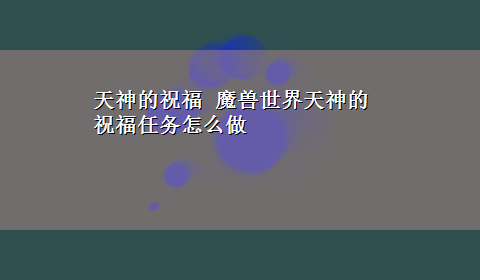 天神的祝福 魔兽世界天神的祝福任务怎么做